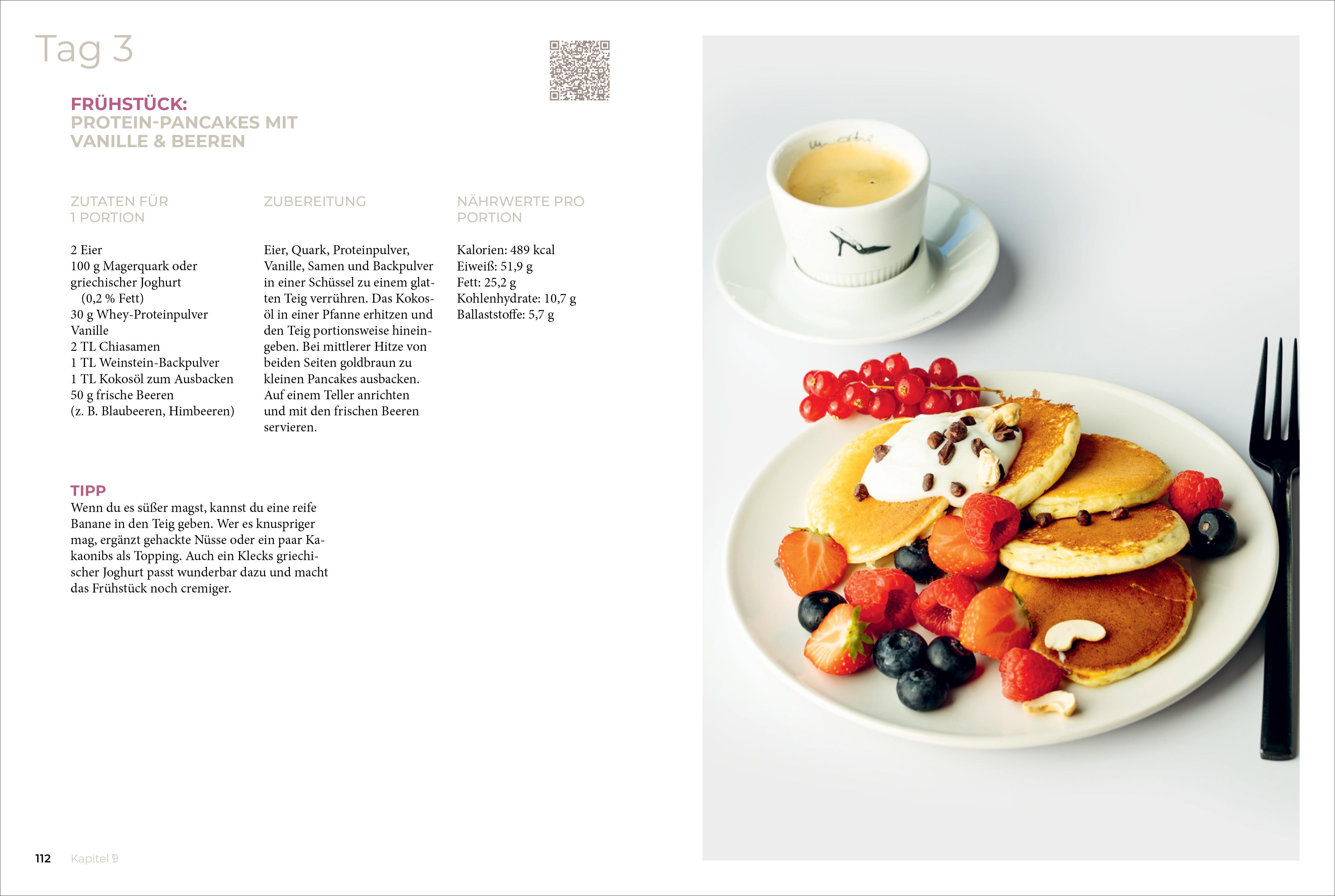 Tag 3

FRÜHSTÜCK:
PROTEIN-PANCAKES MIT VANILLE & BEEREN

ZUTATEN FÜR 1 PORTION

2 Eier
100 g Magerquark oder griechischer Joghurt (0,2 % Fett)
30 g Whey-Proteinpulver Vanille
2 TL Chiasamen
1 TL Weinstein-Backpulver
1 TL Kokosöl zum Ausbacken
50 g frische Beeren (z. B. Blaubeeren, Himbeeren)

ZUBEREITUNG

Eier, Quark, Proteinpulver, Vanille, Samen und Backpulver in einer Schüssel zu einem glatten Teig verrühren. Das Kokosöl in einer Pfanne erhitzen und den Teig portionsweise hineingeben. Bei mittlerer Hitze von beiden Seiten goldbraun zu kleinen Pancakes ausbacken. Auf einem Teller anrichten und mit den frischen Beeren servieren.

NÄHRWERTE PRO PORTION

Kalorien: 489 kcal
Eiweiß: 51,9 g
Fett: 25,2 g
Kohlenhydrate: 10,7 g
Ballaststoffe: 5,7 g

TIPP
Wenn du es süßer magst, kannst du eine reife Banane in den Teig geben. Wer es knuspriger mag, ergänzt gehackte Nüsse oder ein paar Kakaonibs als Topping. Auch ein Klecks griechischer Joghurt passt wunderbar dazu und macht das Frühstück noch cremiger.

112 Kapitel 9